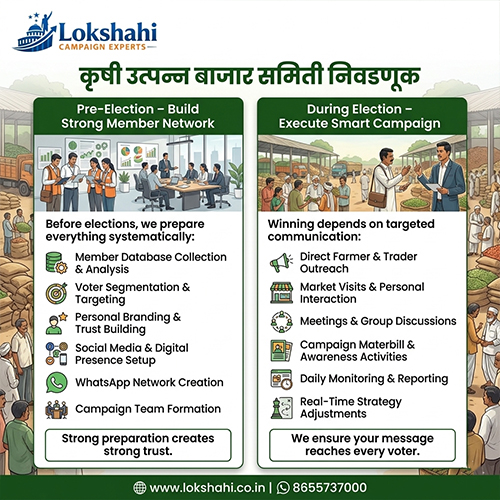 Lokshahi
CAMPAIGN EXPERTS

कृषी उत्पन्न बाजार समिती निवडणूक

Pre-Election – Build Strong Member Network

Before elections, we prepare everything systematically:

Member Database Collection & Analysis

Voter Segmentation & Targeting

Personal Branding & Trust Building

Social Media & Digital Presence Setup

WhatsApp Network Creation

Campaign Team Formation

Strong preparation creates strong trust.

During Election – Execute Smart Campaign

Winning depends on targeted communication:

Direct Farmer & Trader Outreach

Market Visits & Personal Interaction

Meetings & Group Discussions

Campaign Materbill & Awareness Activities

Daily Monitoring & Reporting

Real-Time Strategy Adjustments

We ensure your message reaches every voter.

www.lokshahi.co.in | 8655737000